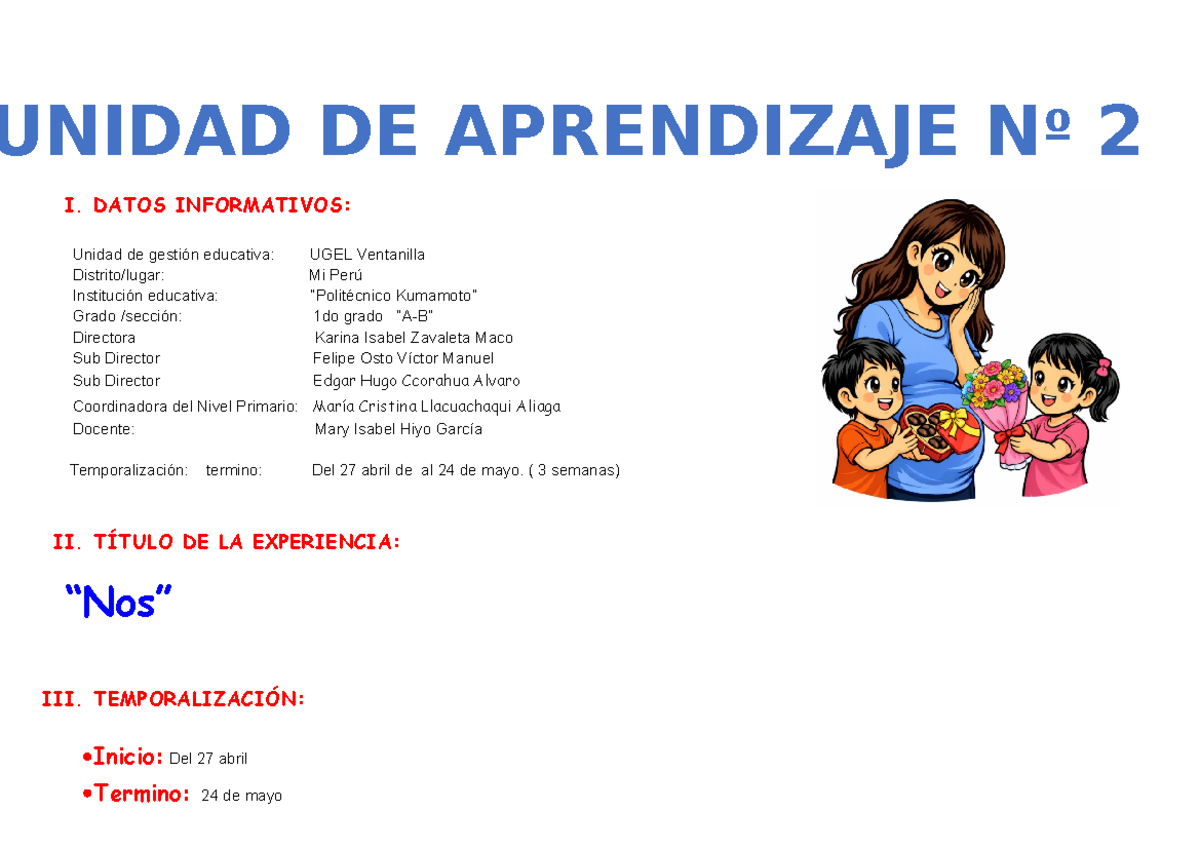 UNIDAD DE APRENDIZAJE Nº 2

I. DATOS INFORMATIVOS:

Unidad de gestión educativa: UGEL Ventanilla
Distrito/lugar: Mi Perú
Institución educativa: "Politécnico Kumamoto"
Grado /sección: 1do grado "A-B"
Directora Karina Isabel Zavaleta Maco
Sub Director Felipe Osto Víctor Manuel
Sub Director Edgar Hugo Ccorahua Alvaro
Coordinadora del Nivel Primario: María Cristina Llacuachaqui Aliaga
Docente: Mary Isabel Hiyo García

Temporalización: termino: Del 27 abril de al 24 de mayo. ( 3 semanas)

II. TÍTULO DE LA EXPERIENCIA:

"Nos"

III. TEMPORALIZACIÓN:

• Inicio: Del 27 abril
• Termino: 24 de mayo